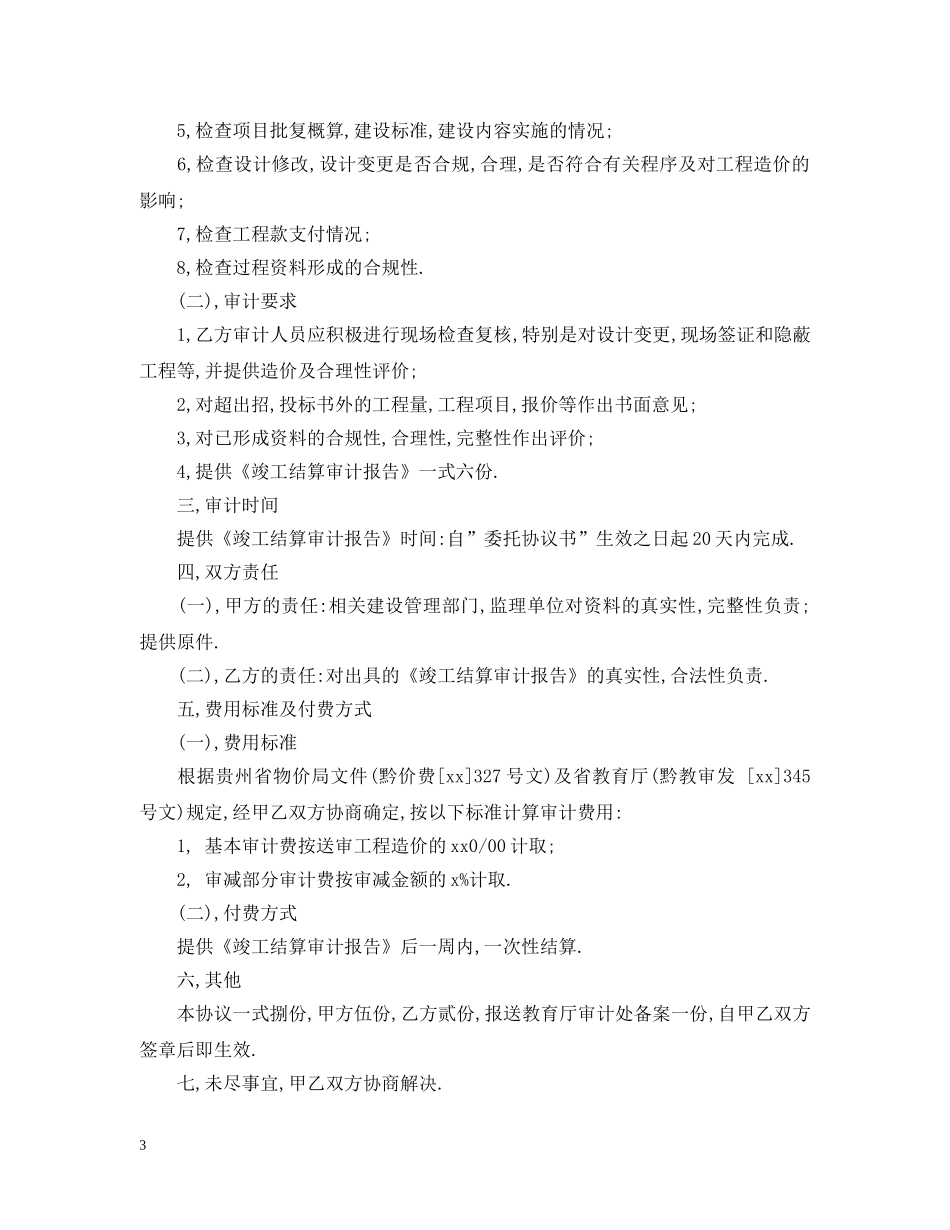 5,检查项目批复概算,建设标准,建设内容实施的情况;

6,检查设计修改,设计变更是否合规,合理,是否符合有关程序及对工程造价的影响;

7,检查工程款支付情况;

8,检查过程资料形成的合规性.

(二),审计要求

1,乙方审计人员应积极进行现场检查复核,特别是对设计变更,现场签证和隐蔽工程等,并提供造价及合理性评价;

2,对超出招,投标书外的工程量,工程项目,报价等作出书面意见;

3,对已形成资料的合规性,合理性,完整性作出评价;

4,提供《竣工结算审计报告》一式六份.

三,审计时间

提供《竣工结算审计报告》时间:自”委托协议书”生效之日起20天内完成.

四,双方责任

(一),甲方的责任:相关建设管理部门,监理单位对资料的真实性,完整性负责;提供原件.

(二),乙方的责任:对出具的《竣工结算审计报告》的真实性,合法性负责.

五,费用标准及付费方式

(一),费用标准

根据贵州省物价局文件(黔价费[xx]327号文)及省教育厅(黔教审发 [xx]345号文)规定,经甲乙双方协商确定,按以下标准计算审计费用:

1, 基本审计费按送审工程造价的xx0/00计取;

2, 审减部分审计费按审减金额的x%计取.

(二),付费方式

提供《竣工结算审计报告》后一周内,一次性结算.

六,其他

本协议一式捌份,甲方伍份,乙方贰份,报送教育厅审计处备案一份,自甲乙双方签章后即生效.

七,未尽事宜,甲乙双方协商解决.

3